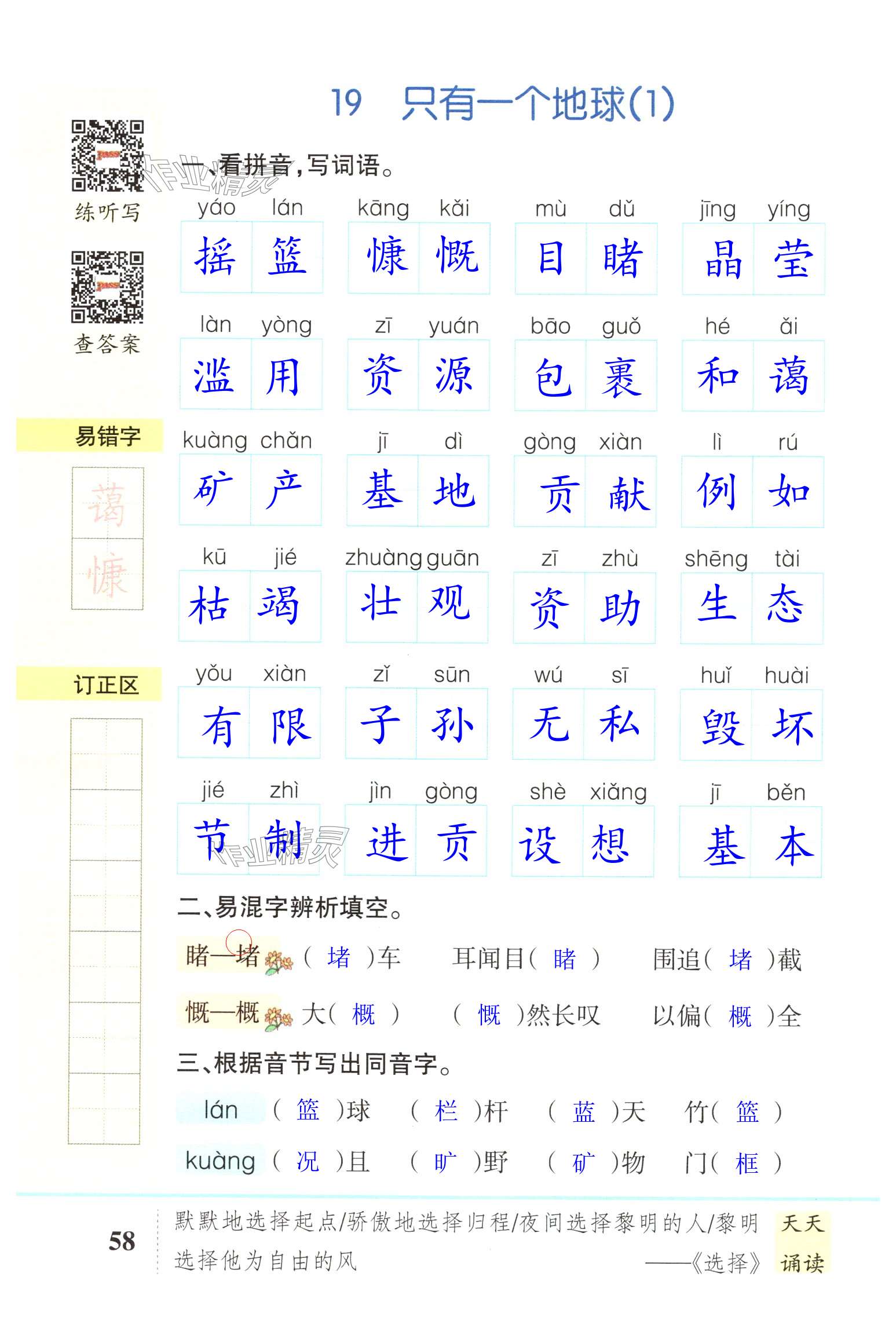 19 只有一个地球(1)

练听写

查答案

易错字

蔼

慷

订正区

一、看拼音,写词语。

yáo lán 摇篮 kāng kǎi 慷慨 mù dǔ 目睹 jīng yíng 晶莹

làn yòng 滥用 zī yuán 资源 bāo guǒ 包裹 hé ǎi 和蔼

kuàng chǎn 矿产 jī dì 基地 gòng xiàn 贡献 lì rú 例如

kū jié 枯竭 zhuàng guān 壮观 zī zhù 资助 shēng tài 生态

yǒu xiàn 有限 zǐ sūn 子孙 wú sī 无私 huǐ huài 毁坏

jié zhì 节制 jìn gòng 进贡 shè xiǎng 设想 jī běn 基本

二、易混字辨析填空。

睹—堵 (堵)车 耳闻目(睹) 围追(堵)截

慨—概 大(概) (慨)然长叹 以偏(概)全

三、根据音节写出同音字。

lán (篮)球 (栏)杆 (蓝)天 竹(篮)

kuàng (况)且 (旷)野 (矿)物 门(框)

58

默默地选择起点/骄傲地选择归程/夜间选择黎明的人/黎明选择他为自由的风
——《选择》

天天诵读

作业精灵